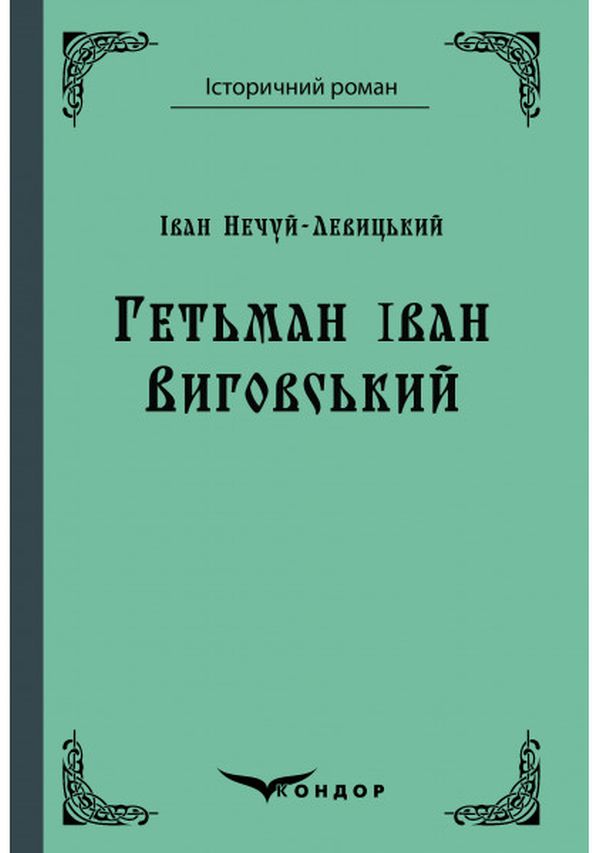 Історичний роман

Іван Нечуй-Левицький

Гетьман Іван Виговський

КОНДОР